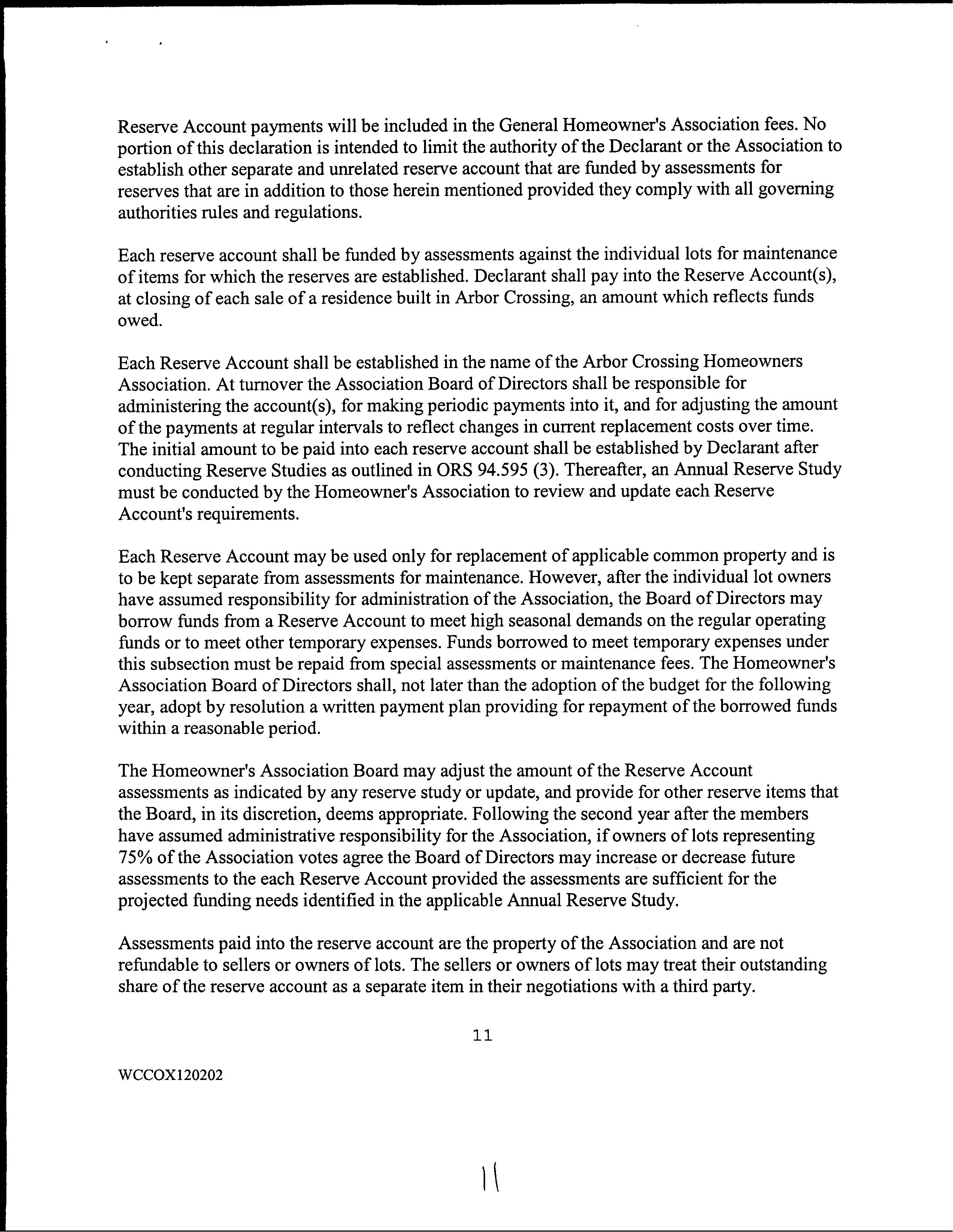 Reserve Account payments will be included in the General Homeowner's Association fees. No portion of this declaration is intended to limit the authority of the Declarant or the Association to establish other separate and unrelated reserve account that are funded by assessments for reserves that are in addition to those herein mentioned provided they comply with all governing authorities rules and regulations.

Each reserve account shall be funded by assessments against the individual lots for maintenance of items for which the reserves are established. Declarant shall pay into the Reserve Account(s), at closing of each sale of a residence built in Arbor Crossing, an amount which reflects funds owed.

Each Reserve Account shall be established in the name of the Arbor Crossing Homeowners Association. At turnover the Association Board of Directors shall be responsible for administering the account(s), for making periodic payments into it, and for adjusting the amount of the payments at regular intervals to reflect changes in current replacement costs over time. The initial amount to be paid into each reserve account shall be established by Declarant after conducting Reserve Studies as outlined in ORS 94.595 (3). Thereafter, an Annual Reserve Study must be conducted by the Homeowner's Association to review and update each Reserve Account's requirements.

Each Reserve Account may be used only for replacement of applicable common property and is to be kept separate from assessments for maintenance. However, after the individual lot owners have assumed responsibility for administration of the Association, the Board of Directors may borrow funds from a Reserve Account to meet high seasonal demands on the regular operating funds or to meet other temporary expenses. Funds borrowed to meet temporary expenses under this subsection must be repaid from special assessments or maintenance fees. The Homeowner's Association Board of Directors shall, not later than the adoption of the budget for the following year, adopt by resolution a written payment plan providing for repayment of the borrowed funds within a reasonable period.

The Homeowner's Association Board may adjust the amount of the Reserve Account assessments as indicated by any reserve study or update, and provide for other reserve items that the Board, in its discretion, deems appropriate. Following the second year after the members have assumed administrative responsibility for the Association, if owners of lots representing 75% of the Association votes agree the Board of Directors may increase or decrease future assessments to the each Reserve Account provided the assessments are sufficient for the projected funding needs identified in the applicable Annual Reserve Study.

Assessments paid into the reserve account are the property of the Association and are not refundable to sellers or owners of lots. The sellers or owners of lots may treat their outstanding share of the reserve account as a separate item in their negotiations with a third party.

11

WCCOX120202

11